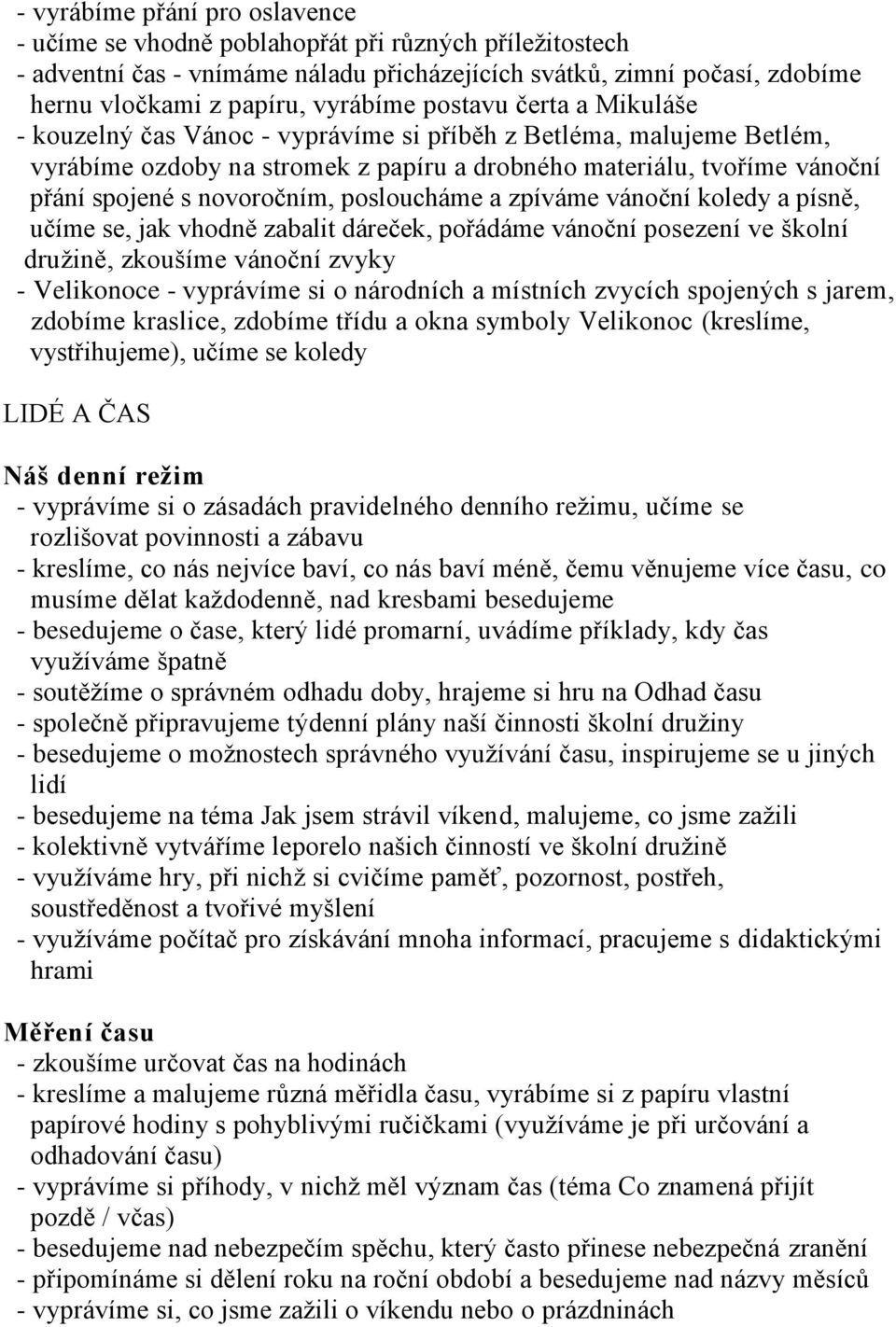 - vyrábíme přání pro oslavence
- učíme se vhodně poblahopřát při různých příležitostech
- adventní čas - vnímáme náladu přicházejících svátků, zimní počasí, zdobíme hernu vločkami z papíru, vyrábíme postavu čerta a Mikuláše
- kouzelný čas Vánoc - vyprávíme si příběh z Betléma, malujeme Betlém, vyrábíme ozdoby na stromek z papíru a drobného materiálu, tvoříme vánoční přání spojené s novoročním, posloucháme a zpíváme vánoční koledy a písně, učíme se, jak vhodně zabalit dáreček, pořádáme vánoční posezení ve školní družině, zkoušíme vánoční zvyky
- Velikonoce - vyprávíme si o národních a místních zvycích spojených s jarem, zdobíme kraslice, zdobíme třídu a okna symboly Velikonoc (kreslíme, vystřihujeme), učíme se koledy

LIDÉ A ČAS

Náš denní režim
- vyprávíme si o zásadách pravidelného denního režimu, učíme se rozlišovat povinnosti a zábavu
- kreslíme, co nás nejvíce baví, co nás baví méně, čemu věnujeme více času, co musíme dělat každodenně, nad kresbami besedujeme
- besedujeme o čase, který lidé promarní, uvádíme příklady, kdy čas využíváme špatně
- soutěžíme o správném odhadu doby, hrajeme si hru na Odhad času
- společně připravujeme týdenní plány naší činnosti školní družiny
- besedujeme o možnostech správného využívání času, inspirujeme se u jiných lidí
- besedujeme na téma Jak jsem strávil víkend, malujeme, co jsme zažili
- kolektivně vytváříme leporelo našich činností ve školní družině
- využíváme hry, při nichž si cvičíme paměť, pozornost, postřeh, soustředěnost a tvořivé myšlení
- využíváme počítač pro získávání mnoha informací, pracujeme s didaktickými hrami

Měření času
- zkoušíme určovat čas na hodinách
- kreslíme a malujeme různá měřidla času, vyrábíme si z papíru vlastní papírové hodiny s pohyblivými ručičkami (využíváme je při určování a odhadování času)
- vyprávíme si příhody, v nichž měl význam čas (téma Co znamená přijít pozdě / včas)
- besedujeme nad nebezpečím spěchu, který často přinese nebezpečná zranění
- připomínáme si dělení roku na roční období a besedujeme nad názvy měsíců
- vyprávíme si, co jsme zažili o víkendu nebo o prázdninách